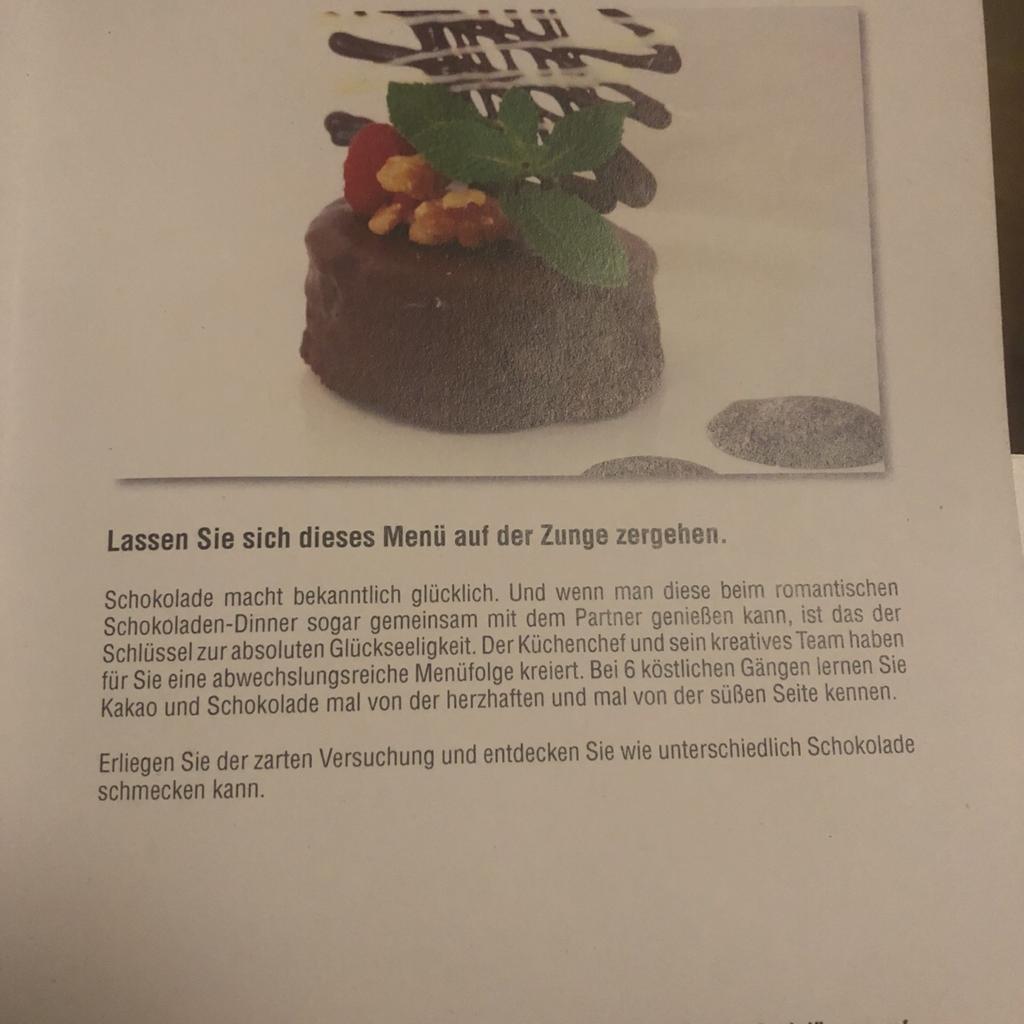 Lassen Sie sich dieses Menü auf der Zunge zergehen.

Schokolade macht bekanntlich glücklich. Und wenn man diese beim romantischen Schokoladen-Dinner sogar gemeinsam mit dem Partner genießen kann, ist das der Schlüssel zur absoluten Glückseeligkeit. Der Küchenchef und sein kreatives Team haben für Sie eine abwechslungsreiche Menüfolge kreiert. Bei 6 köstlichen Gängen lernen Sie Kakao und Schokolade mal von der herzhaften und mal von der süßen Seite kennen.

Erliegen Sie der zarten Versuchung und entdecken Sie wie unterschiedlich Schokolade schmecken kann.